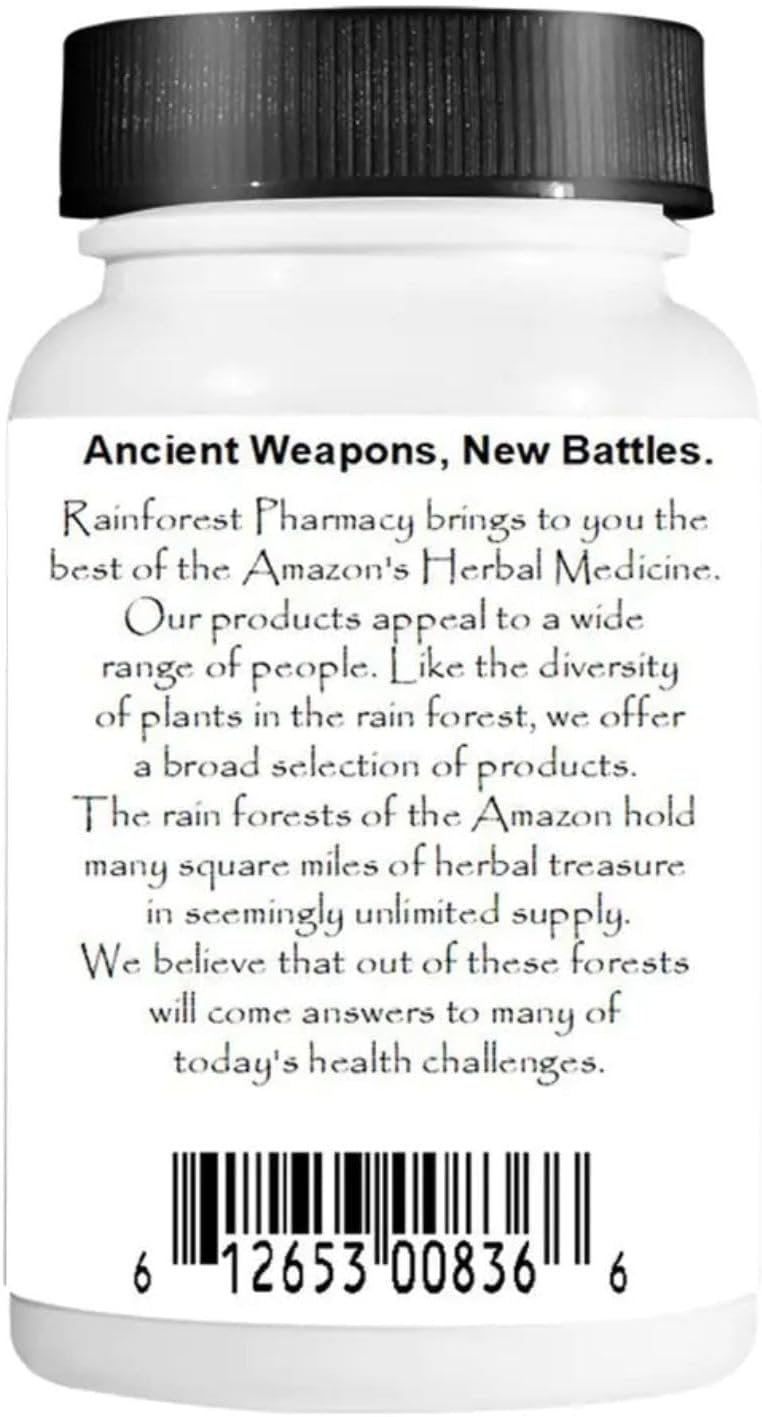 Ancient Weapons, New Battles.

Rainforest Pharmacy brings to you the best of the Amazon's Herbal Medicine. Our products appeal to a wide range of people. Like the diversity of plants in the rain forest, we offer a broad selection of products. The rain forests of the Amazon hold many square miles of herbal treasure in seemingly unlimited supply. We believe that out of these forests will come answers to many of today's health challenges.

6 12653 00836 6